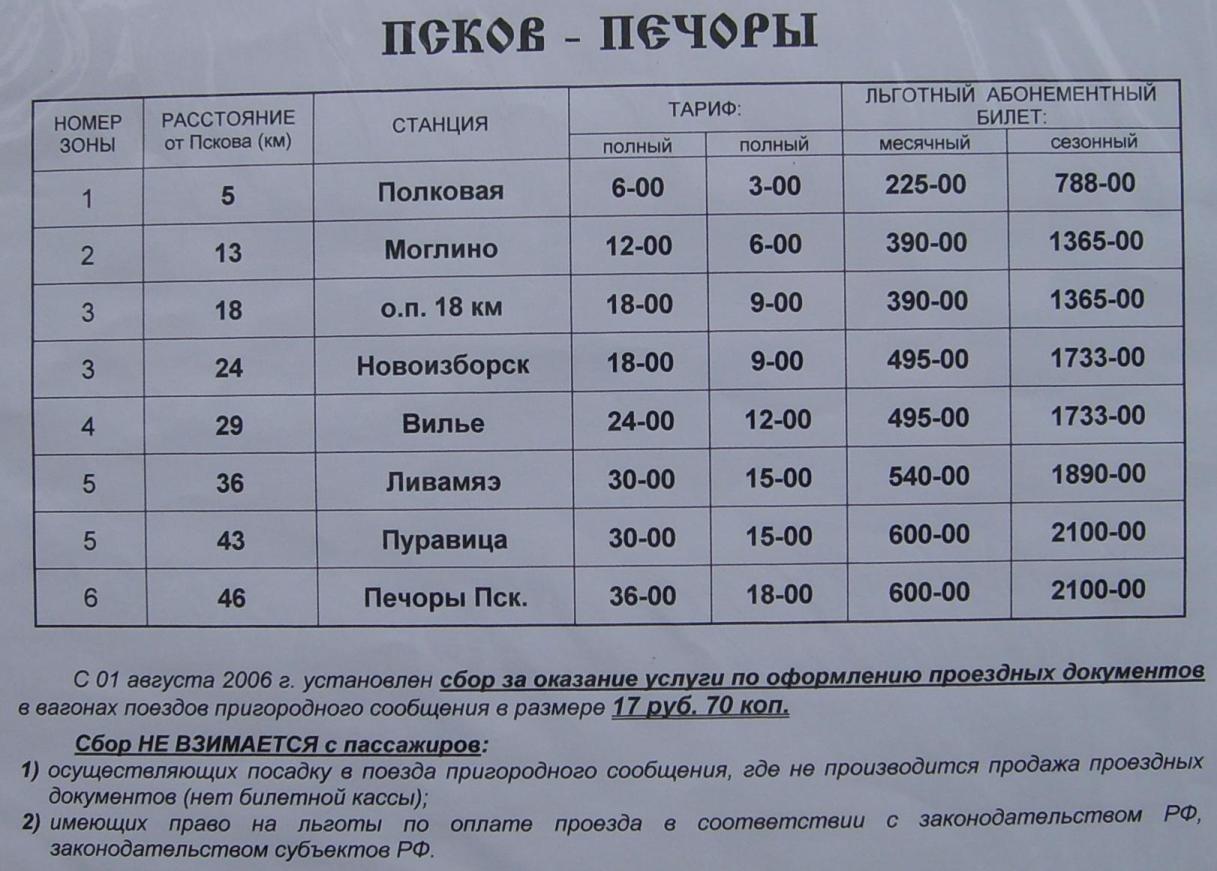 ПСКОВ - ПЕЧОРЫ

| НОМЕР ЗОНЫ | РАССТОЯНИЕ от Пскова (км) | СТАНЦИЯ | ТАРИФ: | | ЛЬГОТНЫЙ АБОНЕМЕНТНЫЙ БИЛЕТ: | |
|---|---|---|---|---|---|---|
| | | | полный | полный | месячный | сезонный |
| 1 | 5 | Полковая | 6-00 | 3-00 | 225-00 | 788-00 |
| 2 | 13 | Моглино | 12-00 | 6-00 | 390-00 | 1365-00 |
| 3 | 18 | о.п. 18 км | 18-00 | 9-00 | 390-00 | 1365-00 |
| 3 | 24 | Новоизборск | 18-00 | 9-00 | 495-00 | 1733-00 |
| 4 | 29 | Вилье | 24-00 | 12-00 | 495-00 | 1733-00 |
| 5 | 36 | Ливамяэ | 30-00 | 15-00 | 540-00 | 1890-00 |
| 5 | 43 | Пуравица | 30-00 | 15-00 | 600-00 | 2100-00 |
| 6 | 46 | Печоры Пск. | 36-00 | 18-00 | 600-00 | 2100-00 |

С 01 августа 2006 г. установлен сбор за оказание услуги по оформлению проездных документов в вагонах поездов пригородного сообщения в размере 17 руб. 70 коп.

Сбор НЕ ВЗИМАЕТСЯ с пассажиров:
1) осуществляющих посадку в поезда пригородного сообщения, где не производится продажа проездных документов (нет билетной кассы);
2) имеющих право на льготы по оплате проезда в соответствии с законодательством РФ, законодательством субъектов РФ.